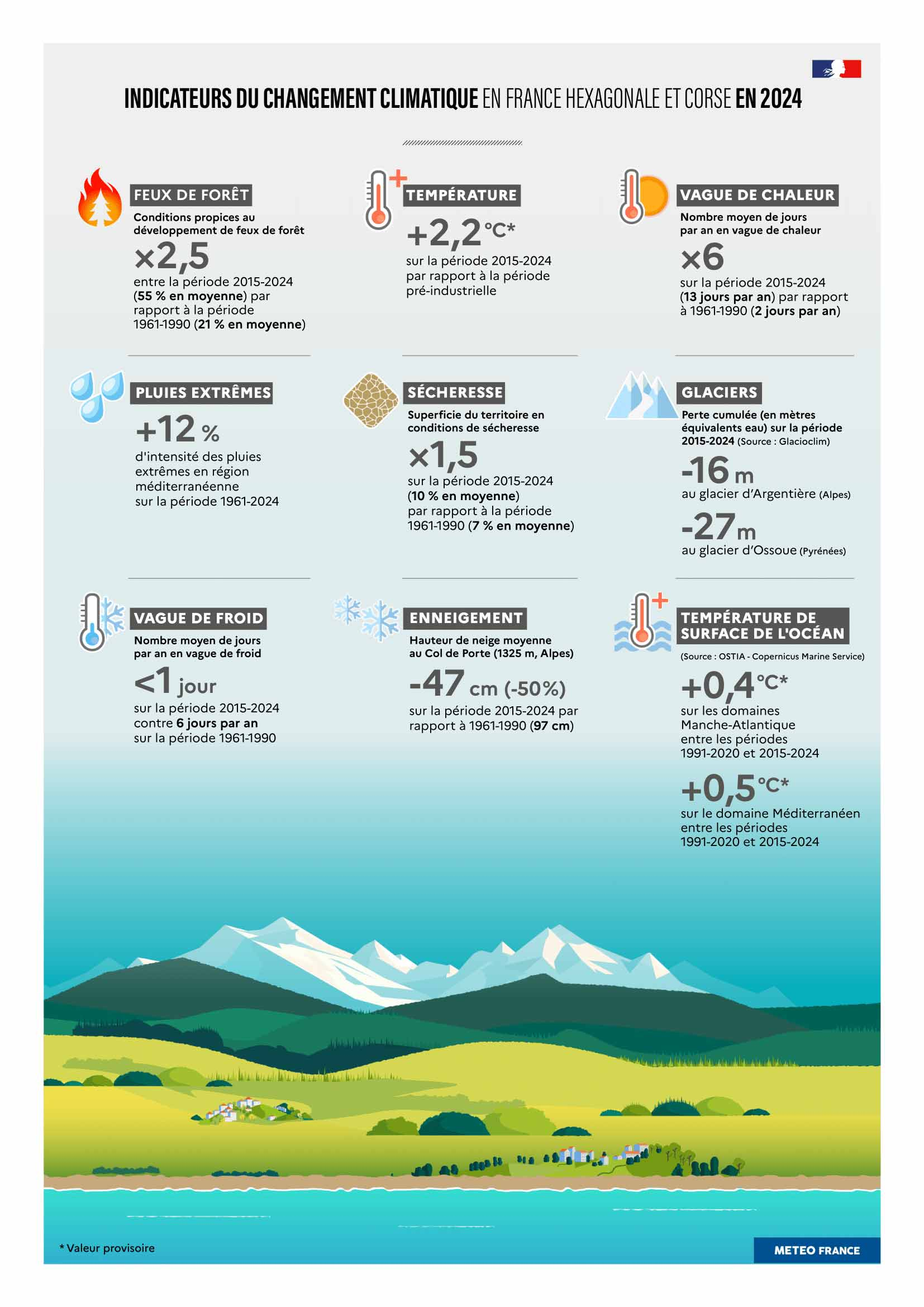 INDICATEURS DU CHANGEMENT CLIMATIQUE EN FRANCE HEXAGONALE ET CORSE EN 2024

FEUX DE FORÊT
Conditions propices au développement de feux de forêt
×2,5
entre la période 2015-2024 (55 % en moyenne) par rapport à la période 1961-1990 (21 % en moyenne)

TEMPÉRATURE
+2,2 °C*
sur la période 2015-2024 par rapport à la période pré-industrielle

VAGUE DE CHALEUR
Nombre moyen de jours par an en vague de chaleur
×6
sur la période 2015-2024 (13 jours par an) par rapport à 1961-1990 (2 jours par an)

PLUIES EXTRÊMES
+12 %
d'intensité des pluies extrêmes en région méditerranéenne sur la période 1961-2024

SÉCHERESSE
Superficie du territoire en conditions de sécheresse
×1,5
sur la période 2015-2024 (10 % en moyenne) par rapport à la période 1961-1990 (7 % en moyenne)

GLACIERS
Perte cumulée (en mètres équivalents eau) sur la période 2015-2024 (Source : Glacioclim)
-16 m
au glacier d'Argentière (Alpes)
-27 m
au glacier d'Ossoue (Pyrénées)

VAGUE DE FROID
Nombre moyen de jours par an en vague de froid
<1 jour
sur la période 2015-2024 contre 6 jours par an sur la période 1961-1990

ENNEIGEMENT
Hauteur de neige moyenne au Col de Porte (1325 m, Alpes)
-47 cm (-50%)
sur la période 2015-2024 par rapport à 1961-1990 (97 cm)

TEMPÉRATURE DE SURFACE DE L'OCÉAN
(Source : OSTIA - Copernicus Marine Service)
+0,4 °C*
sur les domaines Manche-Atlantique entre les périodes 1991-2020 et 2015-2024
+0,5 °C*
sur le domaine Méditerranéen entre les périodes 1991-2020 et 2015-2024

* Valeur provisoire

METEO FRANCE